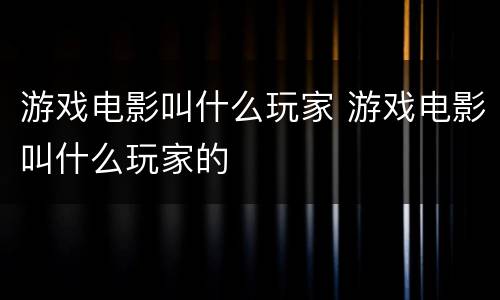 游戏电影叫什么玩家 游戏电影叫什么玩家的